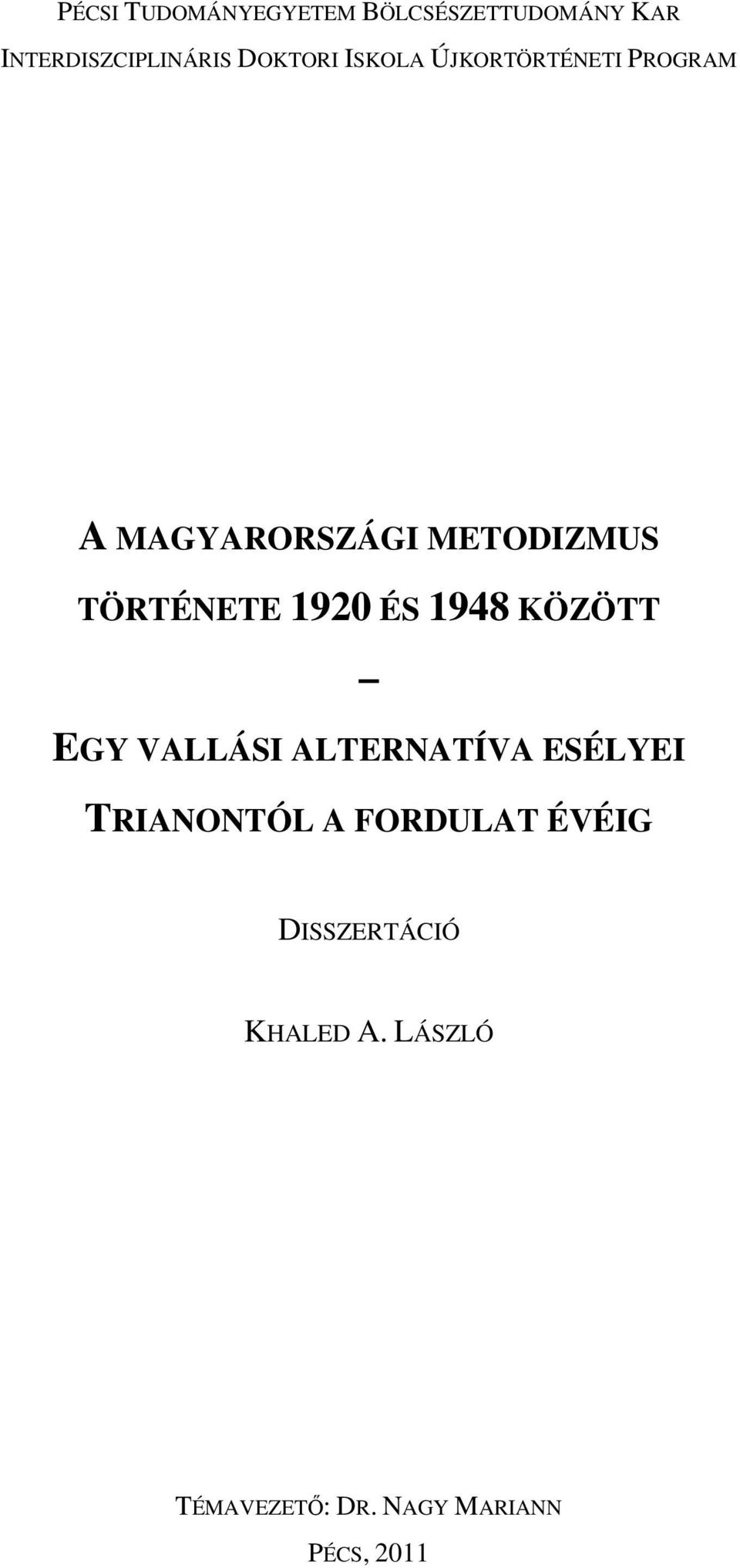 PÉCSI TUDOMÁNYEGYETEM BÖLCSÉSZETTUDOMÁNY KAR
INTERDISZCIPLINÁRIS DOKTORI ISKOLA ÚJKORTÖRTÉNETI PROGRAM

A MAGYARORSZÁGI METODIZMUS
TÖRTÉNETE 1920 ÉS 1948 KÖZÖTT
–
EGY VALLÁSI ALTERNATÍVA ESÉLYEI
TRIANONTÓL A FORDULAT ÉVÉIG

DISSZERTÁCIÓ

KHALED A. LÁSZLÓ

TÉMAVEZETŐ: DR. NAGY MARIANN

PÉCS, 2011